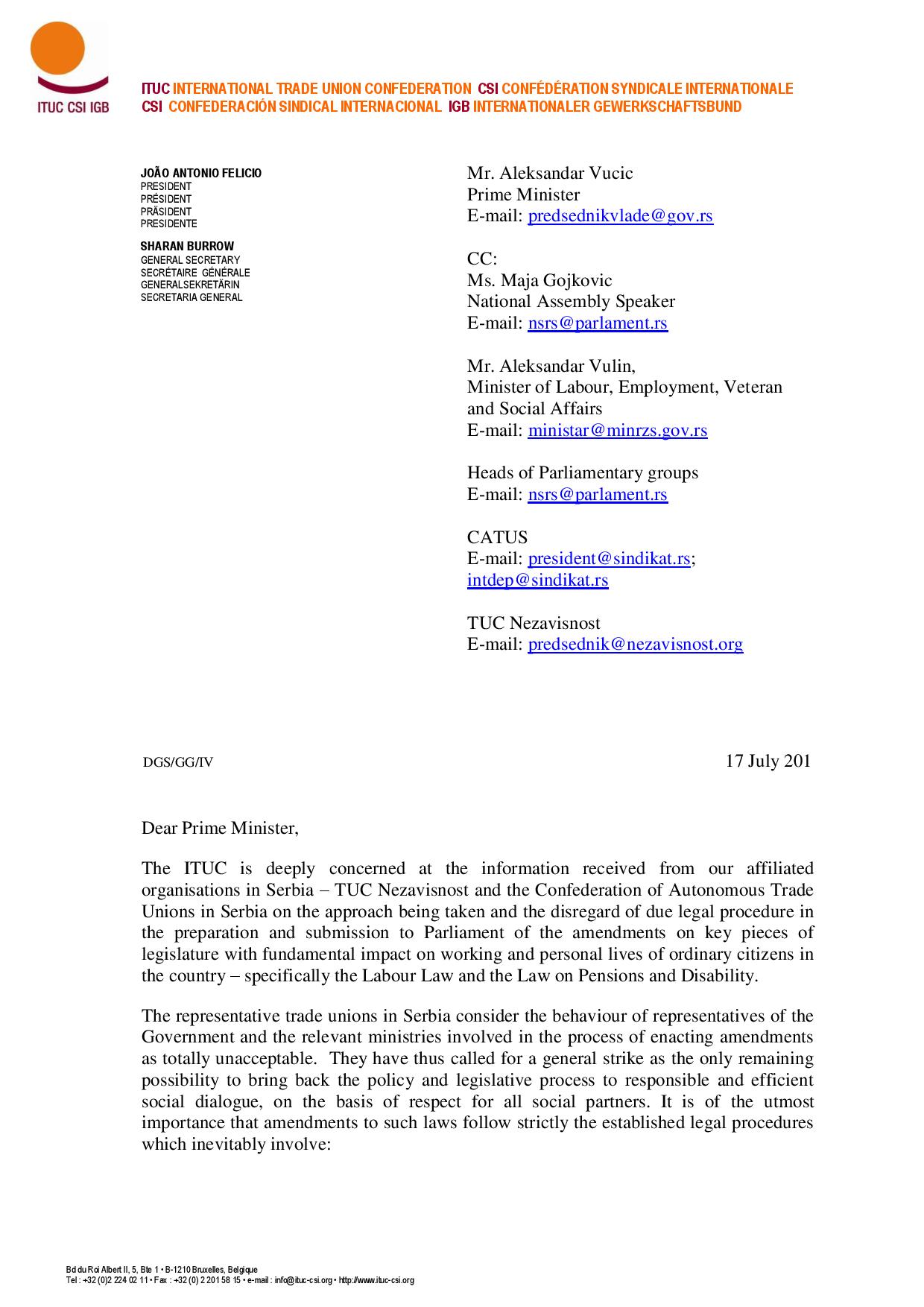 ITUC CSI IGB

ITUC INTERNATIONAL TRADE UNION CONFEDERATION CSI CONFÉDÉRATION SYNDICALE INTERNATIONALE
CSI CONFEDERACIÓN SINDICAL INTERNACIONAL IGB INTERNATIONALER GEWERKSCHAFTSBUND

JOÃO ANTONIO FELICIO
PRESIDENT
PRÉSIDENT
PRÄSIDENT
PRESIDENTE

SHARAN BURROW
GENERAL SECRETARY
SECRÉTAIRE GÉNÉRALE
GENERALSEKRETÄRIN
SECRETARIA GENERAL

Mr. Aleksandar Vucic
Prime Minister
E-mail: predsednikvlade@gov.rs

CC:
Ms. Maja Gojkovic
National Assembly Speaker
E-mail: nsrs@parlament.rs

Mr. Aleksandar Vulin,
Minister of Labour, Employment, Veteran and Social Affairs
E-mail: ministar@minrzs.gov.rs

Heads of Parliamentary groups
E-mail: nsrs@parlament.rs

CATUS
E-mail: president@sindikat.rs; intdep@sindikat.rs

TUC Nezavisnost
E-mail: predsednik@nezavisnost.org

DGS/GG/IV

17 July 201

Dear Prime Minister,

The ITUC is deeply concerned at the information received from our affiliated organisations in Serbia – TUC Nezavisnost and the Confederation of Autonomous Trade Unions in Serbia on the approach being taken and the disregard of due legal procedure in the preparation and submission to Parliament of the amendments on key pieces of legislature with fundamental impact on working and personal lives of ordinary citizens in the country – specifically the Labour Law and the Law on Pensions and Disability.

The representative trade unions in Serbia consider the behaviour of representatives of the Government and the relevant ministries involved in the process of enacting amendments as totally unacceptable. They have thus called for a general strike as the only remaining possibility to bring back the policy and legislative process to responsible and efficient social dialogue, on the basis of respect for all social partners. It is of the utmost importance that amendments to such laws follow strictly the established legal procedures which inevitably involve:

Bd du Roi Albert II, 5, Bte 1 • B-1210 Bruxelles, Belgique
Tel : +32 (0)2 224 02 11 • Fax : +32 (0) 2 201 58 15 • e-mail : info@ituc-csi.org • http://www.ituc-csi.org